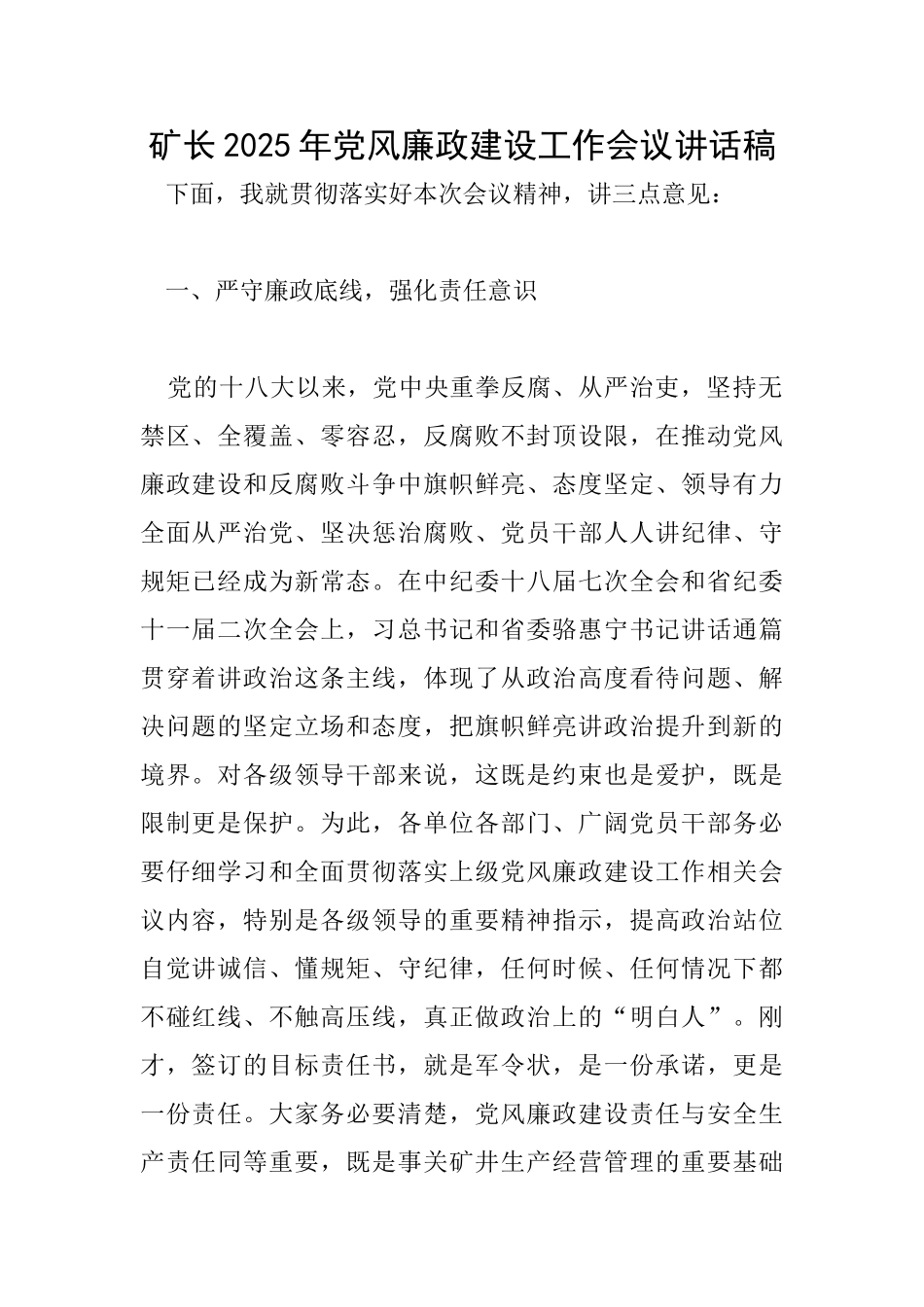 矿长2025年党风廉政建设工作会议讲话稿

下面，我就贯彻落实好本次会议精神，讲三点意见：

一、严守廉政底线，强化责任意识

党的十八大以来，党中央重拳反腐、从严治吏，坚持无禁区、全覆盖、零容忍，反腐败不封顶设限，在推动党风廉政建设和反腐败斗争中旗帜鲜亮、态度坚定、领导有力全面从严治党、坚决惩治腐败、党员干部人人讲纪律、守规矩已经成为新常态。在中纪委十八届七次全会和省纪委十一届二次全会上，习总书记和省委骆惠宁书记讲话通篇贯穿着讲政治这条主线，体现了从政治高度看待问题、解决问题的坚定立场和态度，把旗帜鲜亮讲政治提升到新的境界。对各级领导干部来说，这既是约束也是爱护，既是限制更是保护。为此，各单位各部门、广阔党员干部务必要仔细学习和全面贯彻落实上级党风廉政建设工作相关会议内容，特别是各级领导的重要精神指示，提高政治站位自觉讲诚信、懂规矩、守纪律，任何时候、任何情况下都不碰红线、不触高压线，真正做政治上的“明白人”。刚才，签订的目标责任书，就是军令状，是一份承诺，更是一份责任。大家务必要清楚，党风廉政建设责任与安全生产责任同等重要，既是事关矿井生产经营管理的重要基础